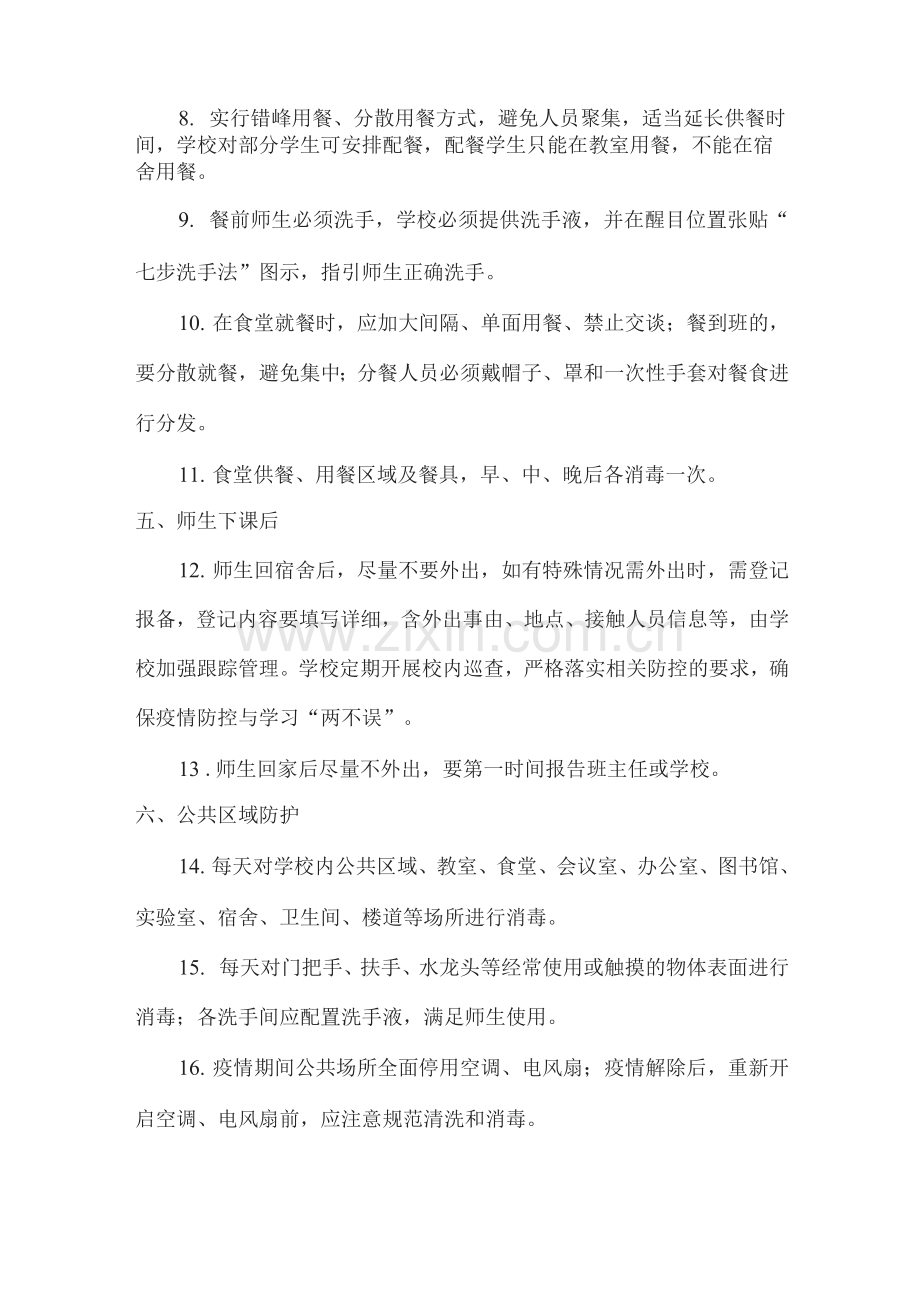 8.实行错峰用餐、分散用餐方式，避免人员聚集，适当延长供餐时间，学校对部分学生可安排配餐，配餐学生只能在教室用餐，不能在宿舍用餐。

9.餐前师生必须洗手，学校必须提供洗手液，并在醒目位置张贴“七步洗手法”图示，指引师生正确洗手。

10.在食堂就餐时，应加大间隔、单面用餐、禁止交谈；餐到班的，要分散就餐，避免集中；分餐人员必须戴帽子、罩和一次性手套对餐食进行分发。

11.食堂供餐、用餐区域及餐具，早、中、晚后各消毒一次。

五、师生下课后

12.师生回宿舍后，尽量不要外出，如有特殊情况需外出时，需登记报备，登记内容要填写详细，含外出事由、地点、接触人员信息等，由学校加强跟踪管理。学校定期开展校内巡查，严格落实相关防控的要求，确保疫情防控与学习“两不误”。

13.师生回家后尽量不外出，要第一时间报告班主任或学校。

六、公共区域防护

14.每天对学校内公共区域、教室、食堂、会议室、办公室、图书馆、实验室、宿舍、卫生间、楼道等场所进行消毒。

15.每天对门把手、扶手、水龙头等经常使用或触摸的物体表面进行消毒；各洗手间应配置洗手液，满足师生使用。

16.疫情期间公共场所全面停用空调、电风扇；疫情解除后，重新开启空调、电风扇前，应注意规范清洗和消毒。

www.zixin.com.cn